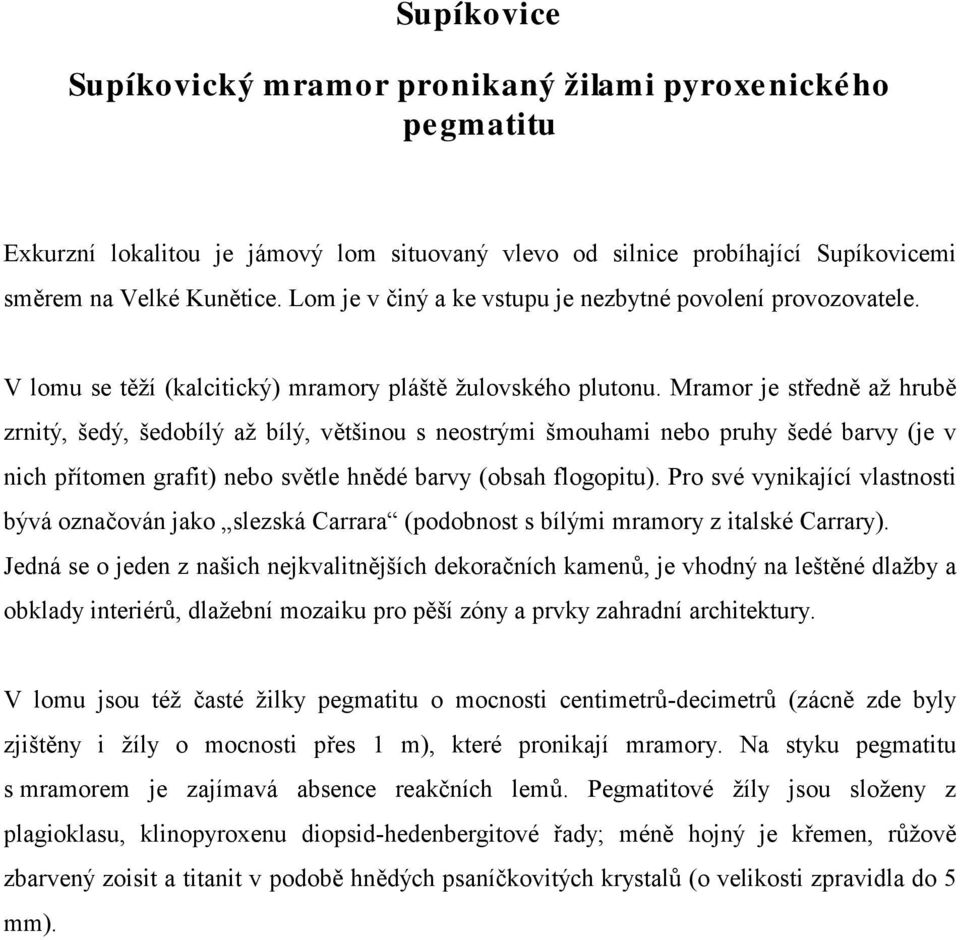 Supíkovice

Supíkovický mramor pronikaný žilami pyroxenického pegmatitu

Exkurzní lokalitou je jámový lom situovaný vlevo od silnice probíhající Supíkovicemi směrem na Velké Kunětice. Lom je v činý a ke vstupu je nezbytné povolení provozovatele.

V lomu se těží (kalcitický) mramory pláště žulovského plutonu. Mramor je středně až hrubě zrnitý, šedý, šedobílý až bílý, většinou s neostrými šmouhami nebo pruhy šedé barvy (je v nich přítomen grafit) nebo světle hnědé barvy (obsah flogopitu). Pro své vynikající vlastnosti bývá označován jako „slezská Carrara“ (podobnost s bílými mramory z italské Carrary). Jedná se o jeden z našich nejkvalitnějších dekoračních kamenů, je vhodný na leštěné dlažby a obklady interiérů, dlažební mozaiku pro pěší zóny a prvky zahradní architektury.

V lomu jsou též časté žilky pegmatitu o mocnosti centimetrů-decimetrů (zácně zde byly zjištěny i žíly o mocnosti přes 1 m), které pronikají mramory. Na styku pegmatitu s mramorem je zajímavá absence reakčních lemů. Pegmatitové žíly jsou složeny z plagioklasu, klinopyroxenu diopsid-hedenbergitové řady; méně hojný je křemen, růžově zbarvený zoisit a titanit v podobě hnědých psaníčkovitých krystalů (o velikosti zpravidla do 5 mm).